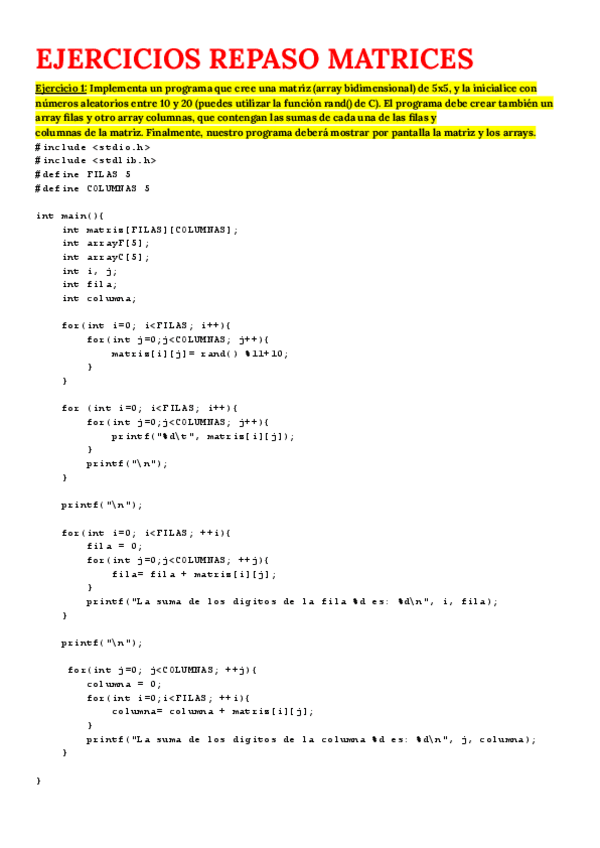 EJERCICIOS REPASO MATRICES

Ejercicio 1: Implementa un programa que cree una matriz (array bidimensional) de 5x5, y la inicialice con números aleatorios entre 10 y 20 (puedes utilizar la función rand() de C). El programa debe crear también un array filas y otro array columnas, que contengan las sumas de cada una de las filas y columnas de la matriz. Finalmente, nuestro programa deberá mostrar por pantalla la matriz y los arrays.

#include <stdio.h>
#include <stdlib.h>
#define FILAS 5
#define COLUMNAS 5

int main(){
    int matriz[FILAS][COLUMNAS];
    int arrayF[5];
    int arrayC[5];
    int i, j;
    int fila;
    int columna;

    for(int i=0; i<FILAS; i++){
        for(int j=0;j<COLUMNAS; j++){
            matriz[i][j]= rand() %11+10;
        }
    }

    for (int i=0; i<FILAS; i++){
        for(int j=0;j<COLUMNAS; j++){
            printf("%d\t", matriz[i][j]);
        }
        printf("\n");
    }

    printf("\n");

    for(int i=0; i<FILAS; ++i){
        fila = 0;
        for(int j=0;j<COLUMNAS; ++j){
            fila= fila + matriz[i][j];
        }
        printf("La suma de los digitos de la fila %d es: %d\n", i, fila);
    }

    printf("\n");

    for(int j=0; j<COLUMNAS; ++j){
        columna = 0;
        for(int i=0;i<FILAS; ++i){
            columna= columna + matriz[i][j];
        }
        printf("La suma de los digitos de la columna %d es: %d\n", j, columna);
    }

}